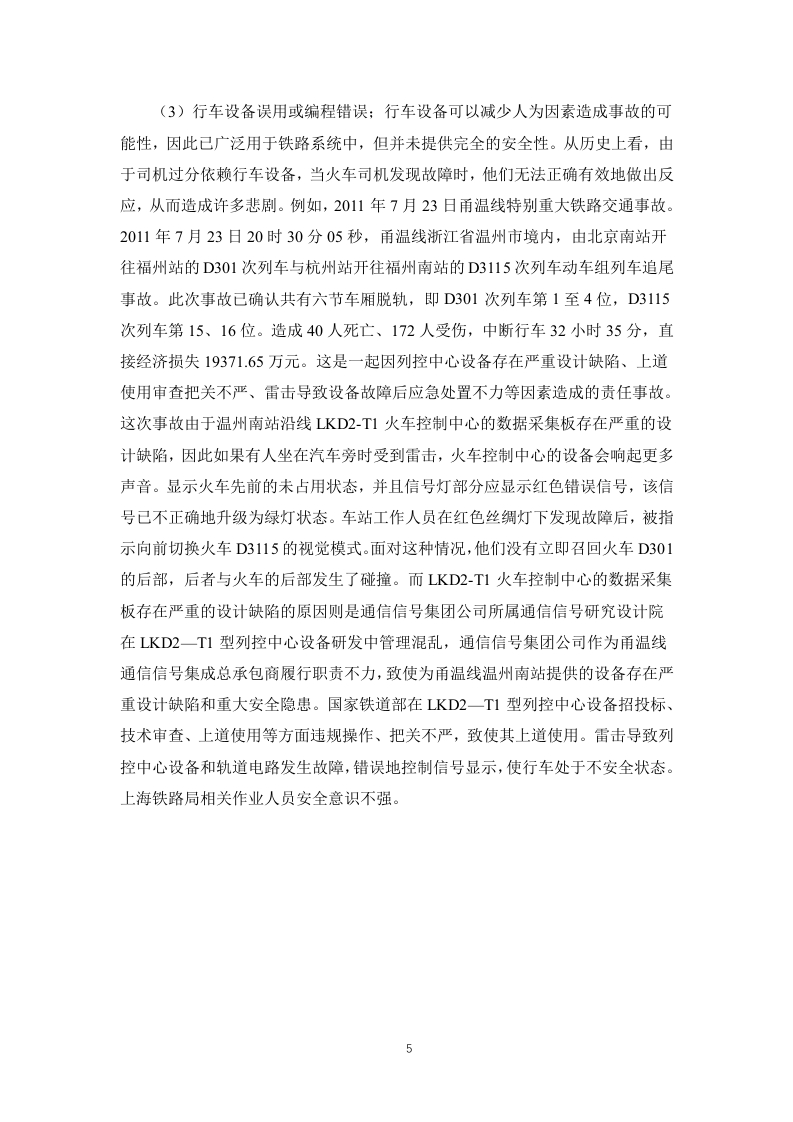 （3）行车设备误用或编程错误；行车设备可以减少人为因素造成事故的可能性，因此已广泛用于铁路系统中，但并未提供完全的安全性。从历史上看，由于司机过分依赖行车设备，当火车司机发现故障时，他们无法正确有效地做出反应，从而造成许多悲剧。例如，2011 年 7 月 23 日甬温线特别重大铁路交通事故。2011 年 7 月 23 日 20 时 30 分 05 秒，甬温线浙江省温州市境内，由北京南站开往福州站的 D301 次列车与杭州站开往福州南站的 D3115 次列车动车组列车追尾事故。此次事故已确认共有六节车厢脱轨，即 D301 次列车第 1 至 4 位，D3115 次列车第 15、16 位。造成 40 人死亡、172 人受伤，中断行车 32 小时 35 分，直接经济损失 19371.65 万元。这是一起因列控中心设备存在严重设计缺陷、上道使用审查把关不严、雷击导致设备故障后应急处置不力等因素造成的责任事故。这次事故由于温州南站沿线 LKD2-T1 火车控制中心的数据采集板存在严重的设计缺陷，因此如果有人坐在汽车旁时受到雷击，火车控制中心的设备会响起更多声音。显示火车先前的未占用状态，并且信号灯部分应显示红色错误信号，该信号已不正确地升级为绿灯状态。车站工作人员在红色丝绸灯下发现故障后，被指示向前切换火车 D3115 的视觉模式。面对这种情况，他们没有立即召回火车 D301 的后部，后者与火车的后部发生了碰撞。而 LKD2-T1 火车控制中心的数据采集板存在严重的设计缺陷的原因则是通信信号集团公司所属通信信号研究设计院在 LKD2—T1 型列控中心设备研发中管理混乱，通信信号集团公司作为甬温线通信信号集成总承包商履行职责不力，致使为甬温线温州南站提供的设备存在严重设计缺陷和重大安全隐患。国家铁道部在 LKD2—T1 型列控中心设备招投标、技术审查、上道使用等方面违规操作、把关不严，致使其上道使用。雷击导致列控中心设备和轨道电路发生故障，错误地控制信号显示，使行车处于不安全状态。上海铁路局相关作业人员安全意识不强。

5